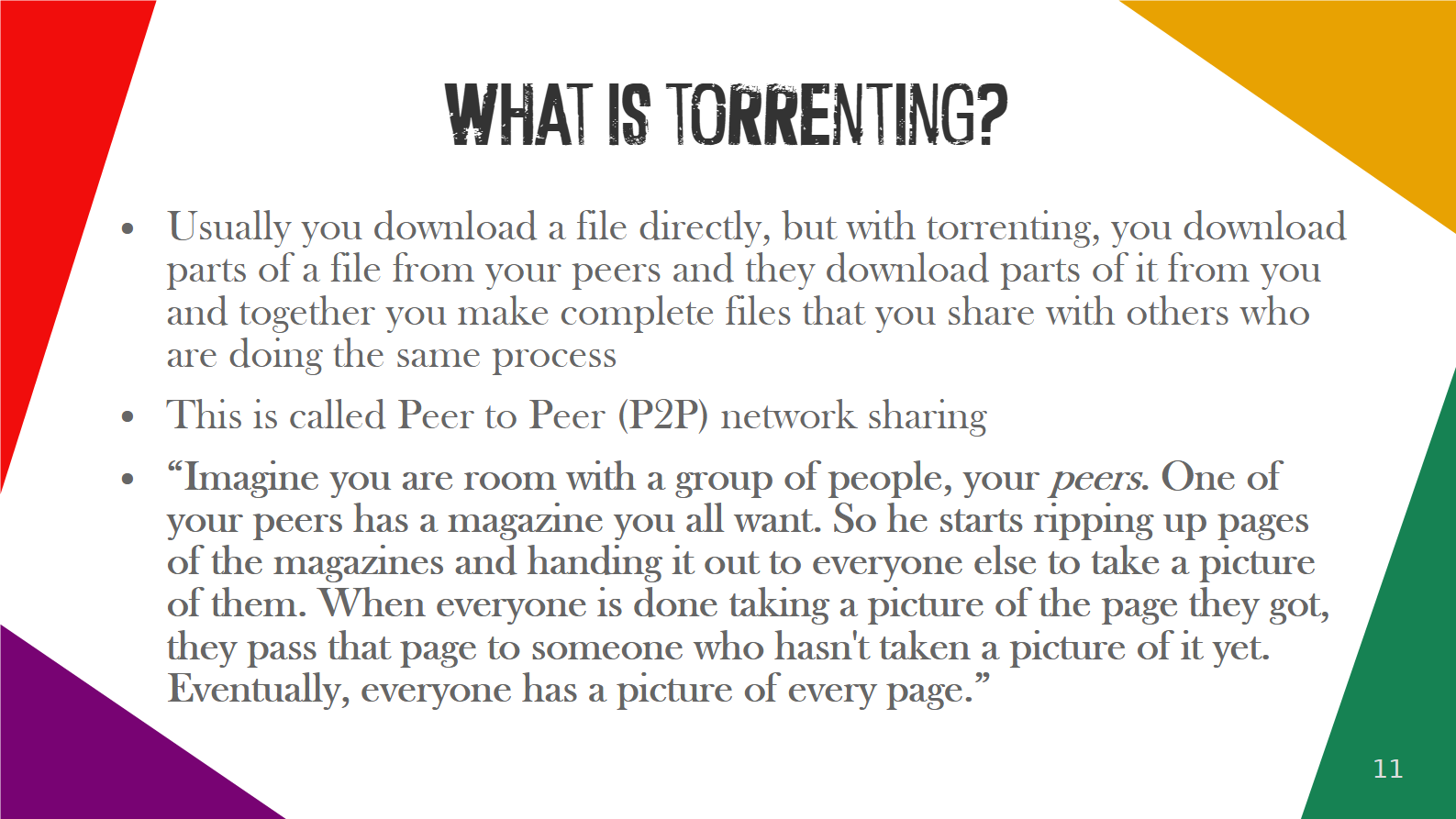 WHAT IS TORRENTING?

• Usually you download a file directly, but with torrenting, you download parts of a file from your peers and they download parts of it from you and together you make complete files that you share with others who are doing the same process

• This is called Peer to Peer (P2P) network sharing

• "Imagine you are room with a group of people, your peers. One of your peers has a magazine you all want. So he starts ripping up pages of the magazines and handing it out to everyone else to take a picture of them. When everyone is done taking a picture of the page they got, they pass that page to someone who hasn't taken a picture of it yet. Eventually, everyone has a picture of every page."

11